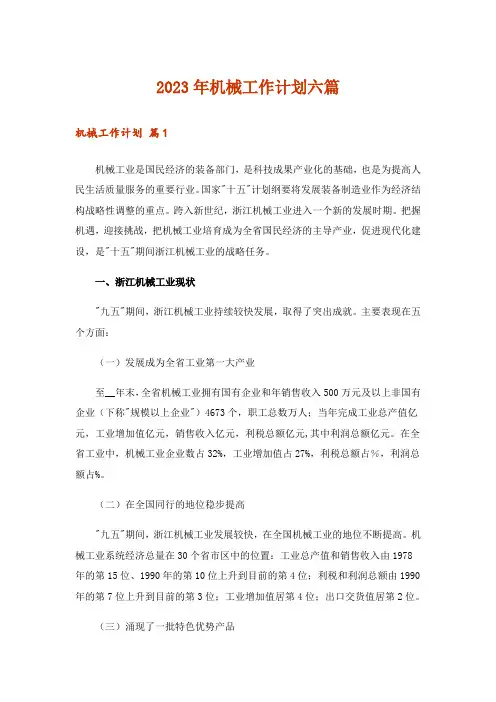 2023年机械工作计划六篇

机械工作计划 篇1

机械工业是国民经济的装备部门，是科技成果产业化的基础，也是为提高人民生活质量服务的重要行业。国家"十五"计划纲要将发展装备制造业作为经济结构战略性调整的重点。跨入新世纪，浙江机械工业进入一个新的发展时期。把握机遇，迎接挑战，把机械工业培育成为全省国民经济的主导产业，促进现代化建设，是"十五"期间浙江机械工业的战略任务。

一、浙江机械工业现状

"九五"期间，浙江机械工业持续较快发展，取得了突出成就。主要表现在五个方面：

（一）发展成为全省工业第一大产业

至__年末，全省机械工业拥有国有企业和年销售收入500万元及以上非国有企业（下称"规模以上企业"）4673个，职工总数万人；当年完成工业总产值亿元，工业增加值亿元，销售收入亿元，利税总额亿元，其中利润总额亿元。在全省工业中，机械工业企业数占32%，工业增加值占27%，利税总额占%，利润总额占%。

（二）在全国同行的地位稳步提高

"九五"期间，浙江机械工业发展较快，在全国机械工业的地位不断提高。机械工业系统经济总量在30个省市区中的位置：工业总产值和销售收入由1978年的第15位、1990年的第10位上升到目前的第4位；利税和利润总额由1990年的第7位上升到目前的第3位；工业增加值居第4位；出口交货值居第2位。

（三）涌现了一批特色优势产品